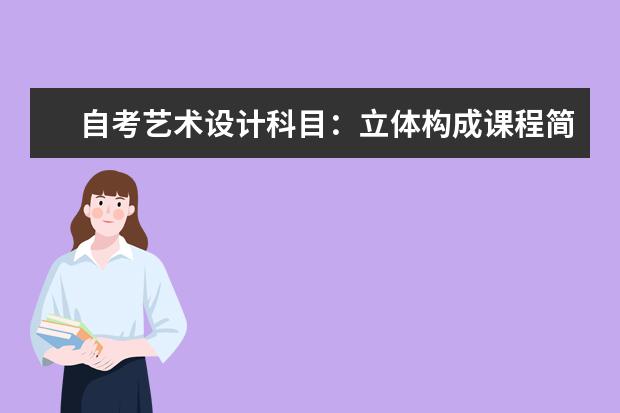 自考艺术设计科目：立体构成课程简